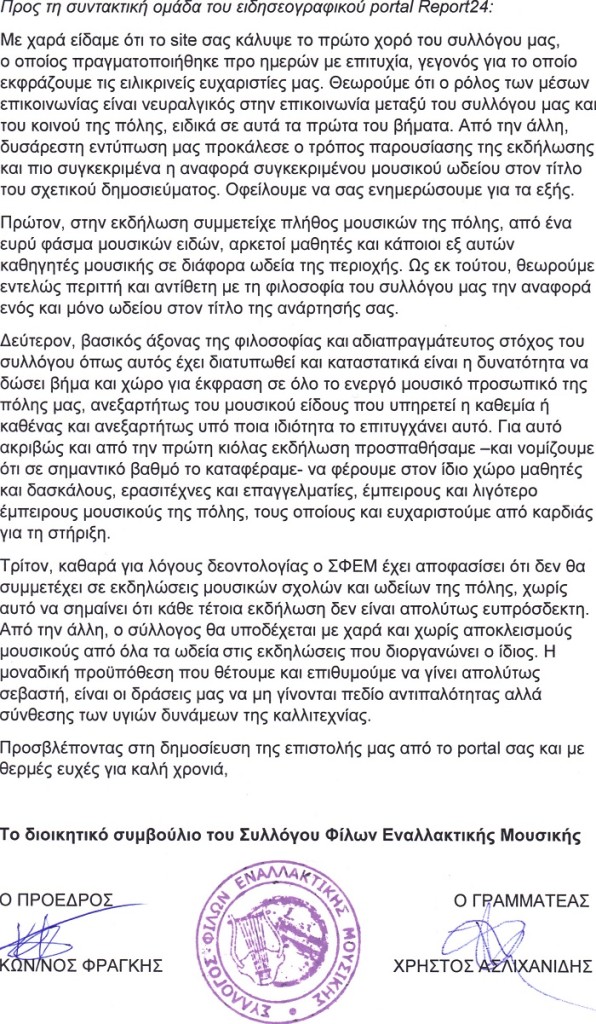 Προς τη συντακτική ομάδα του ειδησεογραφικού portal Report24:

Με χαρά είδαμε ότι το site σας κάλυψε το πρώτο χορό του συλλόγου μας, ο οποίος πραγματοποιήθηκε προ ημερών με επιτυχία, γεγονός για το οποίο εκφράζουμε τις ειλικρινείς ευχαριστίες μας. Θεωρούμε ότι ο ρόλος των μέσων επικοινωνίας είναι νευραλγικός στην επικοινωνία μεταξύ του συλλόγου μας και του κοινού της πόλης, ειδικά σε αυτά τα πρώτα του βήματα. Από την άλλη, δυσάρεστη εντύπωση μας προκάλεσε ο τρόπος παρουσίασης της εκδήλωσης και πιο συγκεκριμένα η αναφορά συγκεκριμένου μουσικού ωδείου στον τίτλο του σχετικού δημοσιεύματος. Οφείλουμε να σας ενημερώσουμε για τα εξής.

Πρώτον, στην εκδήλωση συμμετείχε πλήθος μουσικών της πόλης, από ένα ευρύ φάσμα μουσικών ειδών, αρκετοί μαθητές και κάποιοι εξ αυτών καθηγητές μουσικής σε διάφορα ωδεία της περιοχής. Ως εκ τούτου, θεωρούμε εντελώς περιττή και αντίθετη με τη φιλοσοφία του συλλόγου μας την αναφορά ενός και μόνο ωδείου στον τίτλο της ανάρτησής σας.

Δεύτερον, βασικός άξονας της φιλοσοφίας και αδιαπραγμάτευτος στόχος του συλλόγου όπως αυτός έχει διατυπωθεί και καταστατικά είναι η δυνατότητα να δώσει βήμα και χώρο για έκφραση σε όλο το ενεργό μουσικό προσωπικό της πόλης μας, ανεξαρτήτως του μουσικού είδους που υπηρετεί η καθεμία ή καθένας και ανεξαρτήτως υπό ποια ιδιότητα το επιτυγχάνει αυτό. Για αυτό ακριβώς και από την πρώτη κιόλας εκδήλωση προσπαθήσαμε –και νομίζουμε ότι σε σημαντικό βαθμό το καταφέραμε- να φέρουμε στον ίδιο χώρο μαθητές και δασκάλους, ερασιτέχνες και επαγγελματίες, έμπειρους και λιγότερο έμπειρους μουσικούς της πόλης, τους οποίους και ευχαριστούμε από καρδιάς για τη στήριξη.

Τρίτον, καθαρά για λόγους δεοντολογίας ο ΣΦΕΜ έχει αποφασίσει ότι δεν θα συμμετέχει σε εκδηλώσεις μουσικών σχολών και ωδείων της πόλης, χωρίς αυτό να σημαίνει ότι κάθε τέτοια εκδήλωση δεν είναι απολύτως ευπρόσδεκτη. Από την άλλη, ο σύλλογος θα υποδέχεται με χαρά και χωρίς αποκλεισμούς μουσικούς από όλα τα ωδεία στις εκδηλώσεις που διοργανώνει ο ίδιος. Η μοναδική προϋπόθεση που θέτουμε και επιθυμούμε να γίνει απολύτως σεβαστή, είναι οι δράσεις μας να μη γίνονται πεδίο αντιπαλότητας αλλά σύνθεσης των υγιών δυνάμεων της καλλιτεχνίας.

Προσβλέποντας στη δημοσίευση της επιστολής μας από το portal σας και με θερμές ευχές για καλή χρονιά,

Το διοικητικό συμβούλιο του Συλλόγου Φίλων Εναλλακτικής Μουσικής

Ο ΠΡΟΕΔΡΟΣ

ΚΩΝ/ΝΟΣ ΦΡΑΓΚΗΣ

ΣΥΛΛΟΓΟΣ ΦΙΛΩΝ ΕΝΑΛΛΑΚΤΙΚΗΣ ΜΟΥΣΙΚΗΣ

Ο ΓΡΑΜΜΑΤΕΑΣ

ΧΡΗΣΤΟΣ ΑΣΛΙΧΑΝΙΔΗΣ